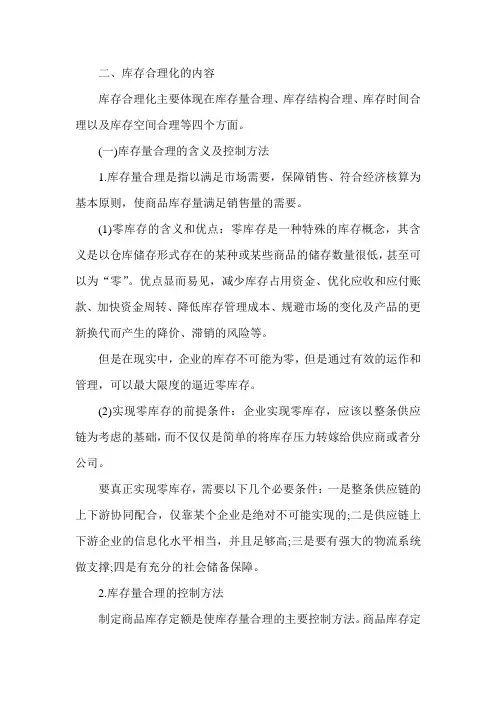 二、库存合理化的内容

库存合理化主要体现在库存量合理、库存结构合理、库存时间合理以及库存空间合理等四个方面。

(一)库存量合理的含义及控制方法

1.库存量合理是指以满足市场需要，保障销售、符合经济核算为基本原则，使商品库存量满足销售量的需要。

(1)零库存的含义和优点：零库存是一种特殊的库存概念，其含义是以仓库储存形式存在的某种或某些商品的储存数量很低，甚至可以为“零”。优点显而易见，减少库存占用资金、优化应收和应付账款、加快资金周转、降低库存管理成本、规避市场的变化及产品的更新换代而产生的降价、滞销的风险等。

但是在现实中，企业的库存不可能为零，但是通过有效的运作和管理，可以最大限度的逼近零库存。

(2)实现零库存的前提条件：企业实现零库存，应该以整条供应链为考虑的基础，而不仅仅是简单的将库存压力转嫁给供应商或者分公司。

要真正实现零库存，需要以下几个必要条件：一是整条供应链的上下游协同配合，仅靠某个企业是绝对不可能实现的;二是供应链上下游企业的信息化水平相当，并且足够高;三是要有强大的物流系统做支撑;四是有充分的社会储备保障。

2.库存量合理的控制方法

制定商品库存定额是使库存量合理的主要控制方法。商品库存定